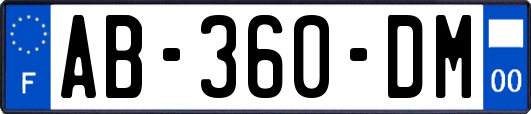 F
AB-360-DM
00